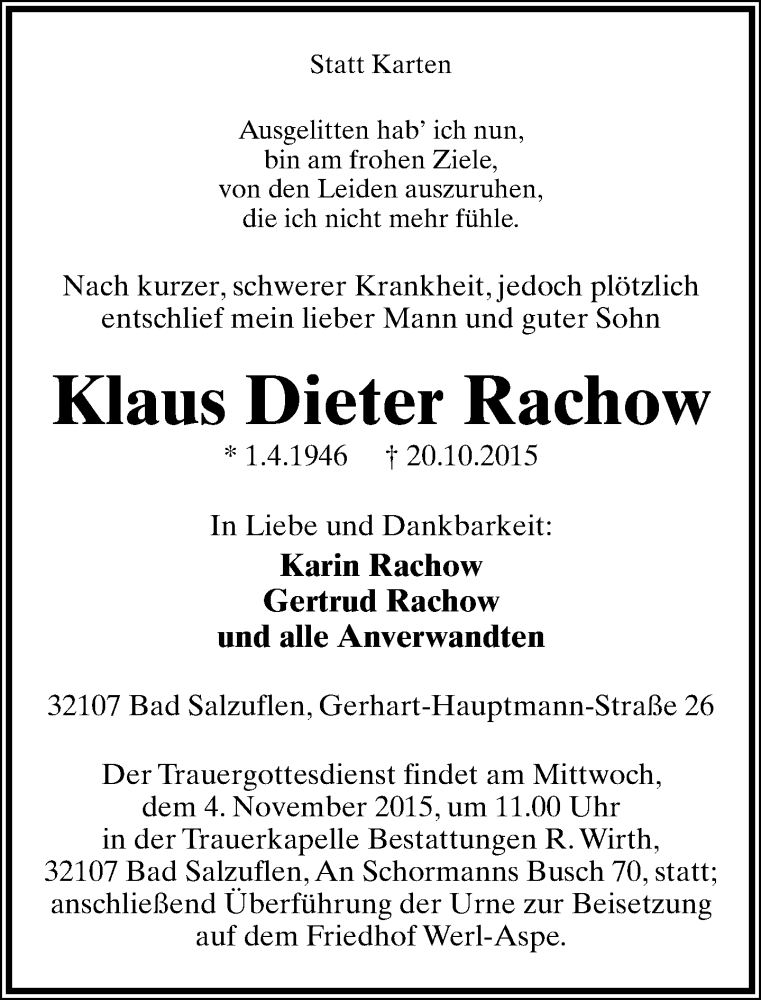 Statt Karten

Ausgelitten hab' ich nun,
bin am frohen Ziele,
von den Leiden auszuruhen,
die ich nicht mehr fühle.

Nach kurzer, schwerer Krankheit, jedoch plötzlich entschlief mein lieber Mann und guter Sohn

Klaus Dieter Rachow

* 1.4.1946 † 20.10.2015

In Liebe und Dankbarkeit:
Karin Rachow
Gertrud Rachow
und alle Anverwandten

32107 Bad Salzuflen, Gerhart-Hauptmann-Straße 26

Der Trauergottesdienst findet am Mittwoch, dem 4. November 2015, um 11.00 Uhr in der Trauerkapelle Bestattungen R. Wirth, 32107 Bad Salzuflen, An Schormanns Busch 70, statt; anschließend Überführung der Urne zur Beisetzung auf dem Friedhof Werl-Aspe.